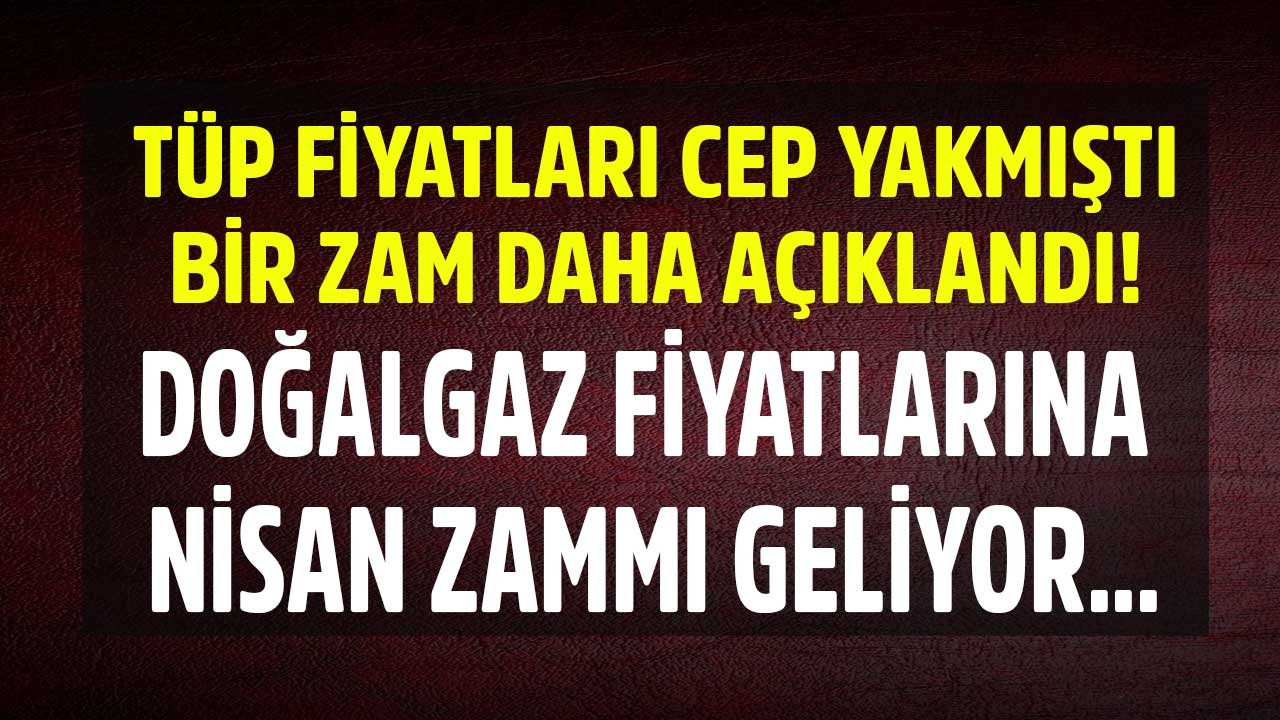 TÜP FİYATLARI CEP YAKMIŞTI BİR ZAM DAHA AÇIKLANDI!

DOĞALGAZ FİYATLARINA NİSAN ZAMMI GELİYOR...